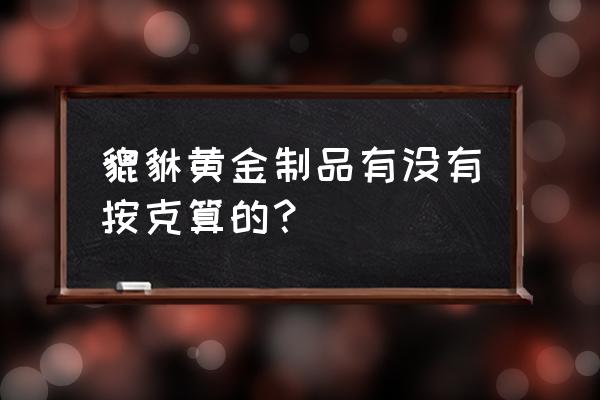 貔貅黄金制品有没有按克算的？